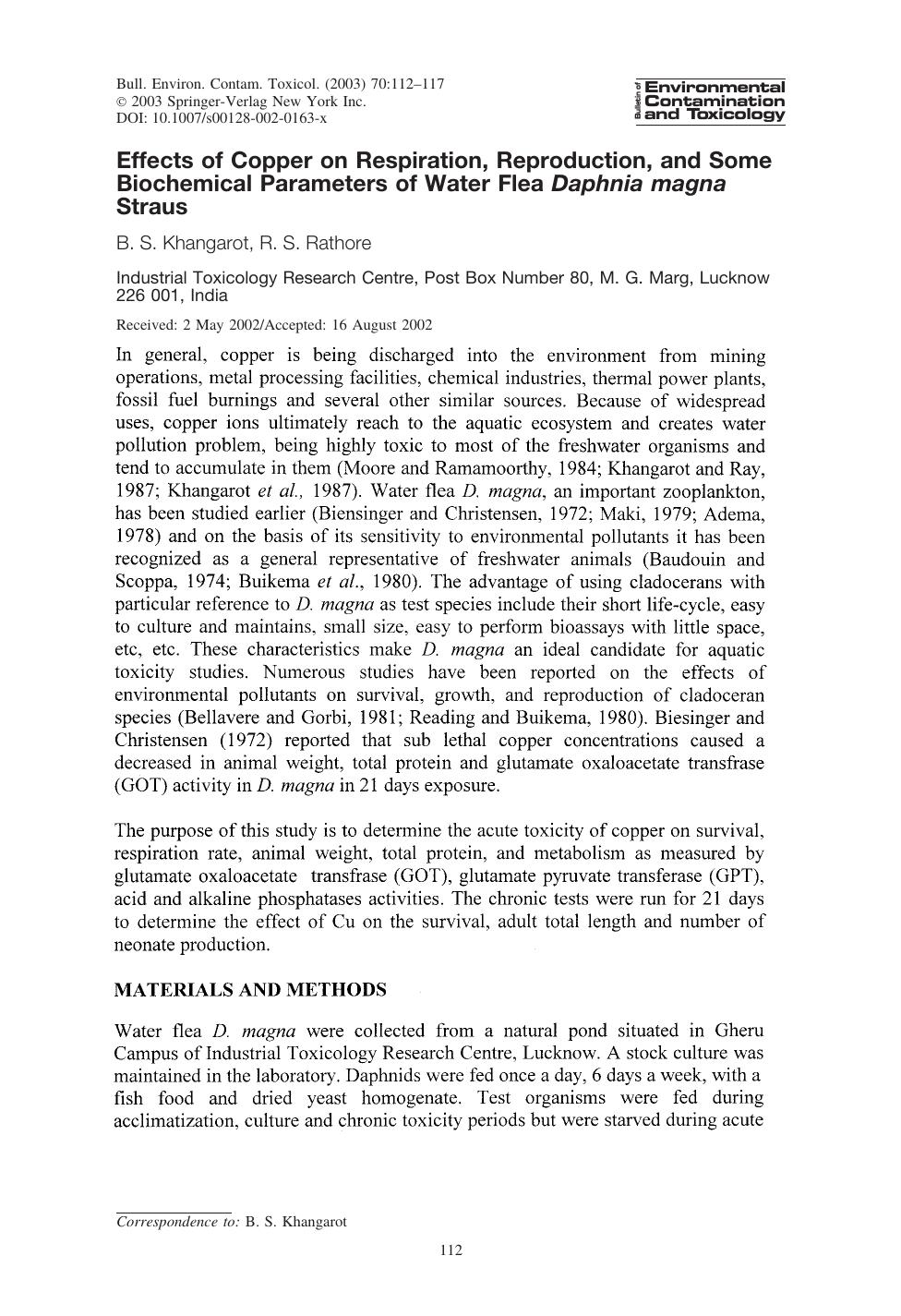 Bull. Environ. Contam. Toxicol. (2003) 70:112–117
© 2003 Springer-Verlag New York Inc.
DOI: 10.1007/s00128-002-0163-x

Bulletin of Environmental Contamination and Toxicology

Effects of Copper on Respiration, Reproduction, and Some Biochemical Parameters of Water Flea Daphnia magna Straus

B. S. Khangarot, R. S. Rathore

Industrial Toxicology Research Centre, Post Box Number 80, M. G. Marg, Lucknow 226 001, India

Received: 2 May 2002/Accepted: 16 August 2002

In general, copper is being discharged into the environment from mining operations, metal processing facilities, chemical industries, thermal power plants, fossil fuel burnings and several other similar sources. Because of widespread uses, copper ions ultimately reach to the aquatic ecosystem and creates water pollution problem, being highly toxic to most of the freshwater organisms and tend to accumulate in them (Moore and Ramamoorthy, 1984; Khangarot and Ray, 1987; Khangarot et al., 1987). Water flea D. magna, an important zooplankton, has been studied earlier (Biensinger and Christensen, 1972; Maki, 1979; Adema, 1978) and on the basis of its sensitivity to environmental pollutants it has been recognized as a general representative of freshwater animals (Baudouin and Scoppa, 1974; Buikema et al., 1980). The advantage of using cladocerans with particular reference to D. magna as test species include their short life-cycle, easy to culture and maintains, small size, easy to perform bioassays with little space, etc, etc. These characteristics make D. magna an ideal candidate for aquatic toxicity studies. Numerous studies have been reported on the effects of environmental pollutants on survival, growth, and reproduction of cladoceran species (Bellavere and Gorbi, 1981; Reading and Buikema, 1980). Biesinger and Christensen (1972) reported that sub lethal copper concentrations caused a decreased in animal weight, total protein and glutamate oxaloacetate transfrase (GOT) activity in D. magna in 21 days exposure.

The purpose of this study is to determine the acute toxicity of copper on survival, respiration rate, animal weight, total protein, and metabolism as measured by glutamate oxaloacetate transfrase (GOT), glutamate pyruvate transferase (GPT), acid and alkaline phosphatases activities. The chronic tests were run for 21 days to determine the effect of Cu on the survival, adult total length and number of neonate production.

MATERIALS AND METHODS

Water flea D. magna were collected from a natural pond situated in Gheru Campus of Industrial Toxicology Research Centre, Lucknow. A stock culture was maintained in the laboratory. Daphnids were fed once a day, 6 days a week, with a fish food and dried yeast homogenate. Test organisms were fed during acclimatization, culture and chronic toxicity periods but were starved during acute

Correspondence to: B. S. Khangarot

112